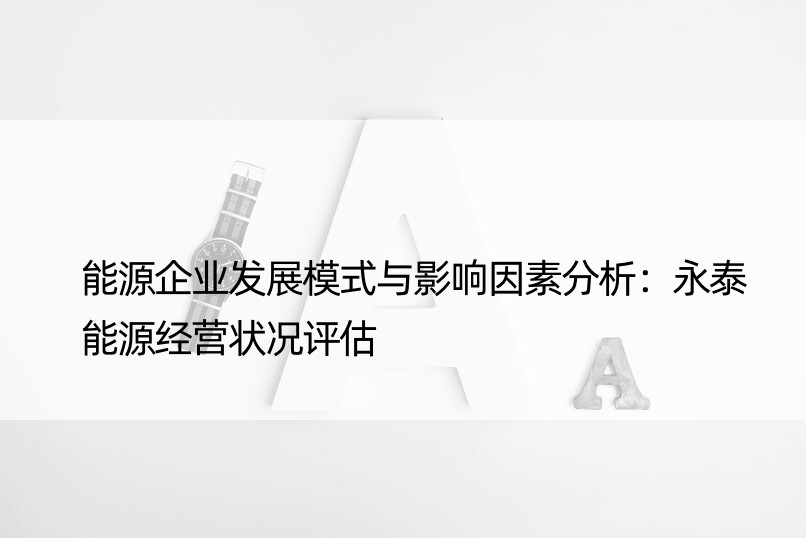 能源企业发展模式与影响因素分析：永泰能源经营状况评估